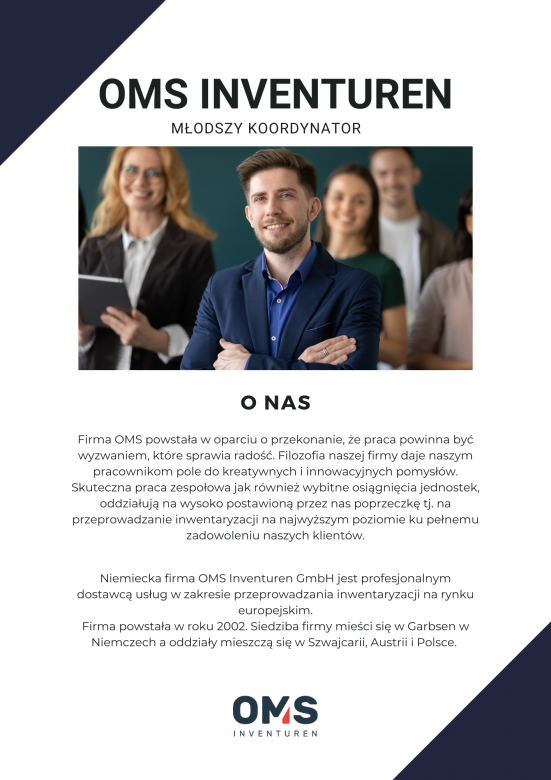 OMS INVENTUREN

MŁODSZY KOORDYNATOR

O NAS

Firma OMS powstała w oparciu o przekonanie, że praca powinna być wyzwaniem, które sprawia radość. Filozofia naszej firmy daje naszym pracownikom pole do kreatywnych i innowacyjnych pomysłów. Skuteczna praca zespołowa jak również wybitne osiągnięcia jednostek, oddziałują na wysoko postawioną przez nas poprzeczkę tj. na przeprowadzanie inwentaryzacji na najwyższym poziomie ku pełnemu zadowoleniu naszych klientów.

Niemiecka firma OMS Inventuren GmbH jest profesjonalnym dostawcą usług w zakresie przeprowadzania inwentaryzacji na rynku europejskim.
Firma powstała w roku 2002. Siedziba firmy mieści się w Garbsen w Niemczech a oddziały mieszczą się w Szwajcarii, Austrii i Polsce.

OMS
INVENTUREN